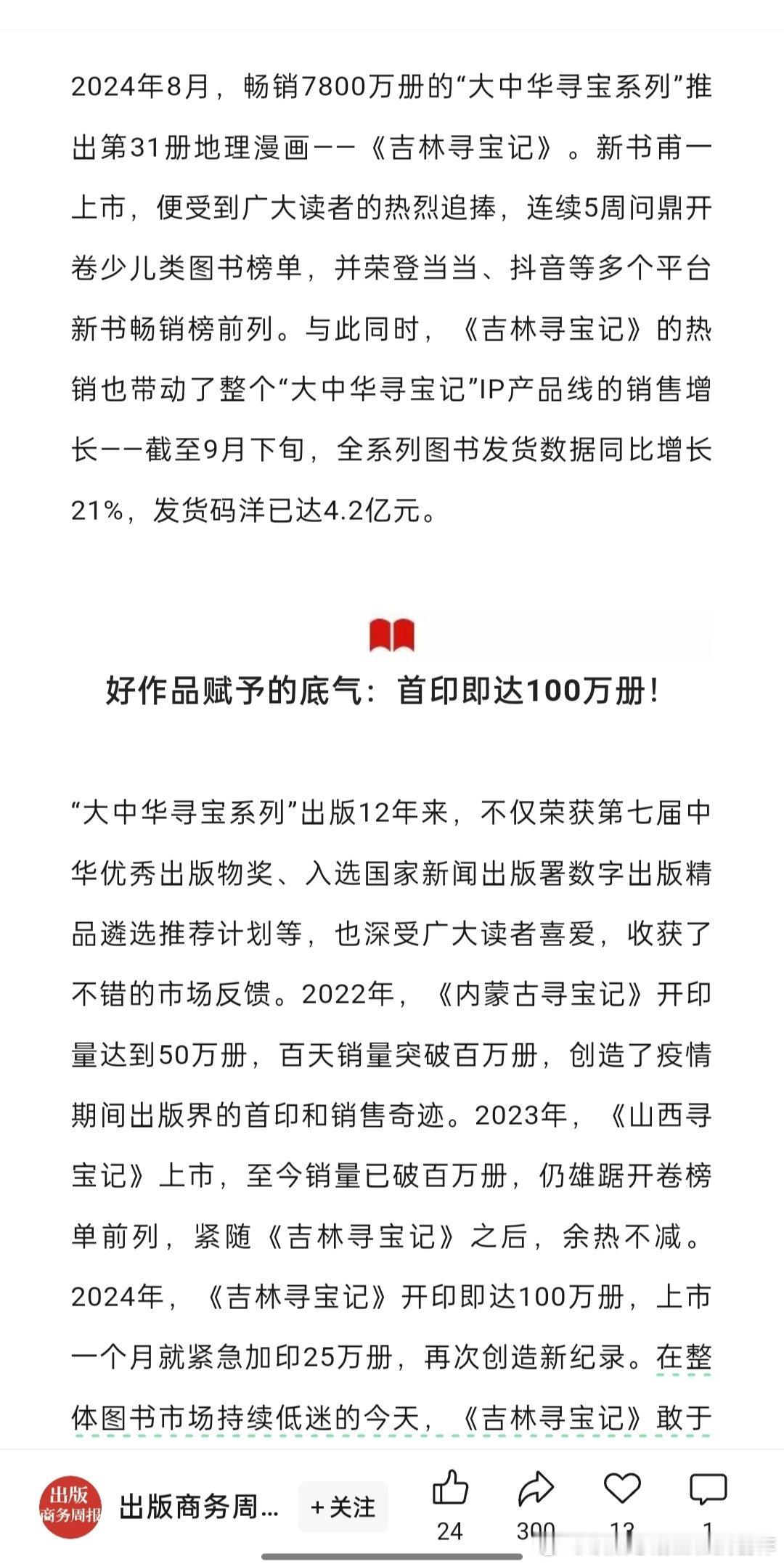 2024年8月，畅销7800万册的“大中华寻宝系列”推出第31册地理漫画——《吉林寻宝记》。新书甫一上市，便受到广大读者的热烈追捧，连续5周问鼎开卷少儿类图书榜单，并荣登当当、抖音等多个平台新书畅销榜前列。与此同时，《吉林寻宝记》的热销也带动了整个“大中华寻宝记”IP产品线的销售增长——截至9月下旬，全系列图书发货数据同比增长21%，发货码洋已达4.2亿元。

好作品赋予的底气：首印即达100万册！

“大中华寻宝系列”出版12年来，不仅荣获第七届中华优秀出版物奖、入选国家新闻出版署数字出版精品遴选推荐计划等，也深受广大读者喜爱，收获了不错的市场反馈。2022年，《内蒙古寻宝记》开印量达到50万册，百天销量突破百万册，创造了疫情期间出版界的首印和销售奇迹。2023年，《山西寻宝记》上市，至今销量已破百万册，仍雄踞开卷榜单前列，紧随《吉林寻宝记》之后，余热不减。2024年，《吉林寻宝记》开印即达100万册，上市一个月就紧急加印25万册，再次创造新纪录。在整体图书市场持续低迷的今天，《吉林寻宝记》敢于

出版商务周报 出版商务周... +关注 24 300 13 1